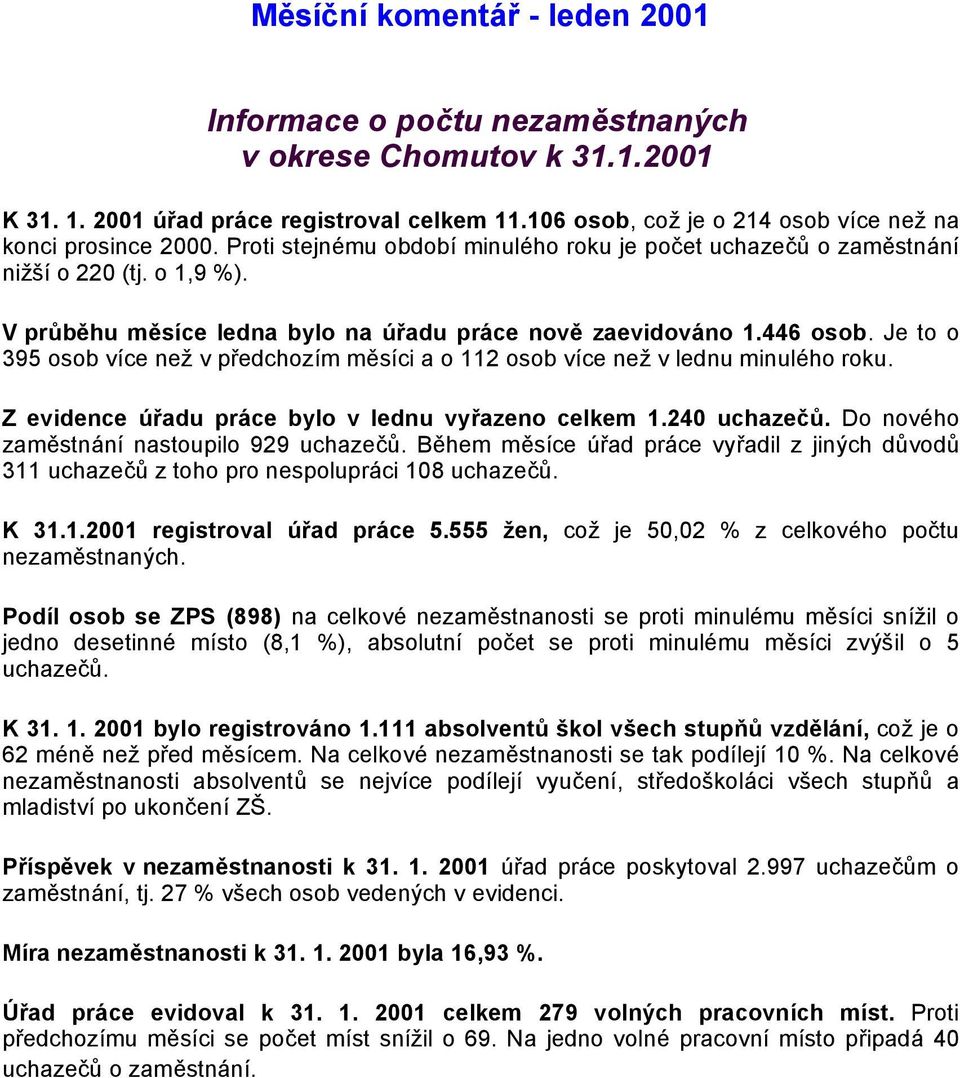 Měsíční komentář - leden 2001

Informace o počtu nezaměstnaných v okrese Chomutov k 31.1.2001

K 31. 1. 2001 úřad práce registroval celkem 11.106 osob, což je o 214 osob více než na konci prosince 2000. Proti stejnému období minulého roku je počet uchazečů o zaměstnání nižší o 220 (tj. o 1,9 %).

V průběhu měsíce ledna bylo na úřadu práce nově zaevidováno 1.446 osob. Je to o 395 osob více než v předchozím měsíci a o 112 osob více než v lednu minulého roku.

Z evidence úřadu práce bylo v lednu vyřazeno celkem 1.240 uchazečů. Do nového zaměstnání nastoupilo 929 uchazečů. Během měsíce úřad práce vyřadil z jiných důvodů 311 uchazečů z toho pro nespolupráci 108 uchazečů.

K 31.1.2001 registroval úřad práce 5.555 žen, což je 50,02 % z celkového počtu nezaměstnaných.

Podíl osob se ZPS (898) na celkové nezaměstnanosti se proti minulému měsíci snížil o jedno desetinné místo (8,1 %), absolutní počet se proti minulému měsíci zvýšil o 5 uchazečů.

K 31. 1. 2001 bylo registrováno 1.111 absolventů škol všech stupňů vzdělání, což je o 62 méně než před měsícem. Na celkové nezaměstnanosti se tak podílejí 10 %. Na celkové nezaměstnanosti absolventů se nejvíce podílejí vyučení, středoškoláci všech stupňů a mladiství po ukončení ZŠ.

Příspěvek v nezaměstnanosti k 31. 1. 2001 úřad práce poskytoval 2.997 uchazečům o zaměstnání, tj. 27 % všech osob vedených v evidenci.

Míra nezaměstnanosti k 31. 1. 2001 byla 16,93 %.

Úřad práce evidoval k 31. 1. 2001 celkem 279 volných pracovních míst. Proti předchozímu měsíci se počet míst snížil o 69. Na jedno volné pracovní místo připadá 40 uchazečů o zaměstnání.